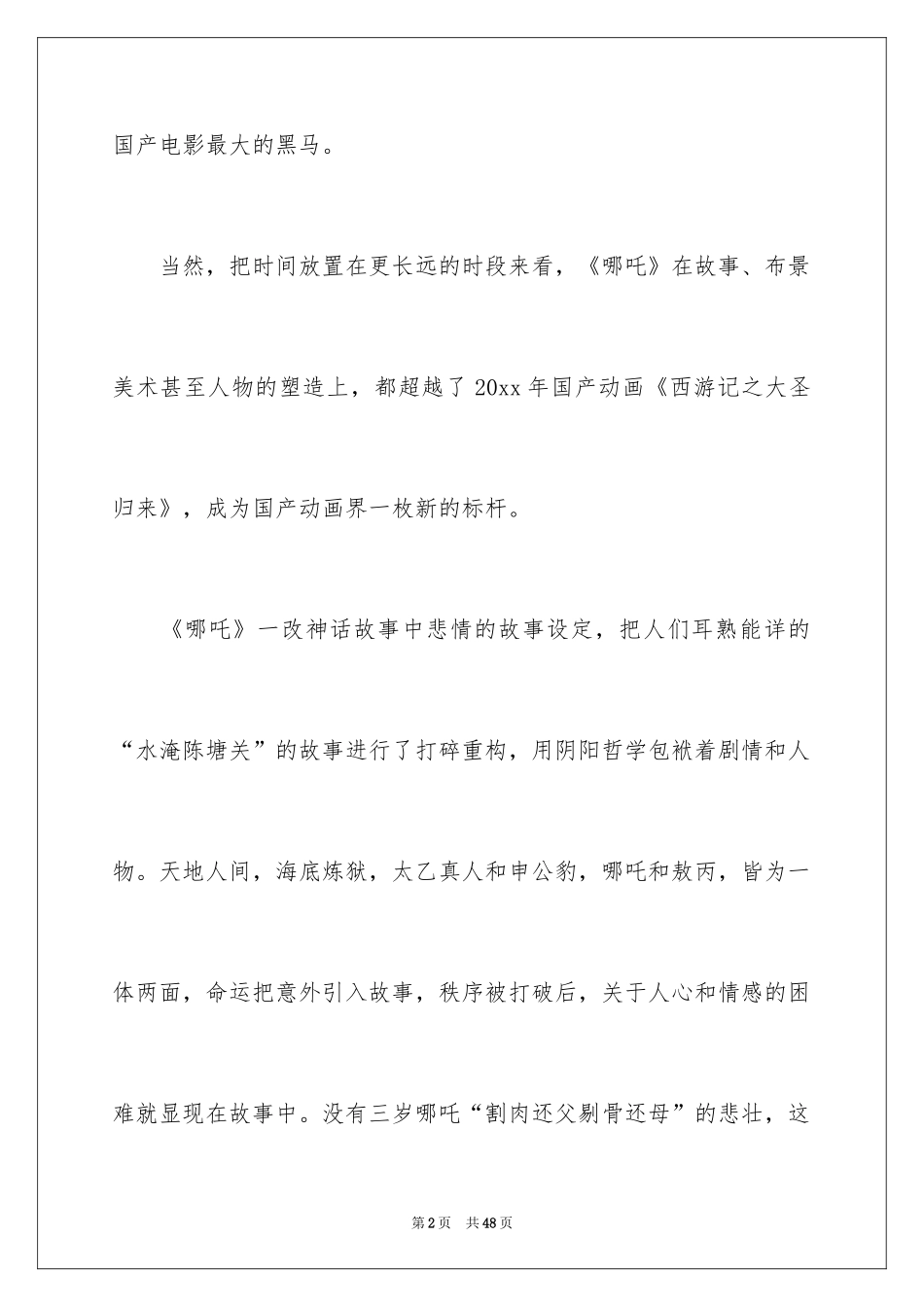 国产电影最大的黑马。

当然，把时间放置在更长远的时段来看，《哪吒》在故事、布景美术甚至人物的塑造上，都超越了20xx年国产动画《西游记之大圣归来》，成为国产动画界一枚新的标杆。

《哪吒》一改神话故事中悲情的故事设定，把人们耳熟能详的“水淹陈塘关”的故事进行了打碎重构，用阴阳哲学包袱着剧情和人物。天地人间，海底炼狱，太乙真人和申公豹，哪吒和敖丙，皆为一体两面，命运把意外引入故事，秩序被打破后，关于人心和情感的困难就显现在故事中。没有三岁哪吒“割肉还父剔骨还母”的悲壮，这

第2页 共48页